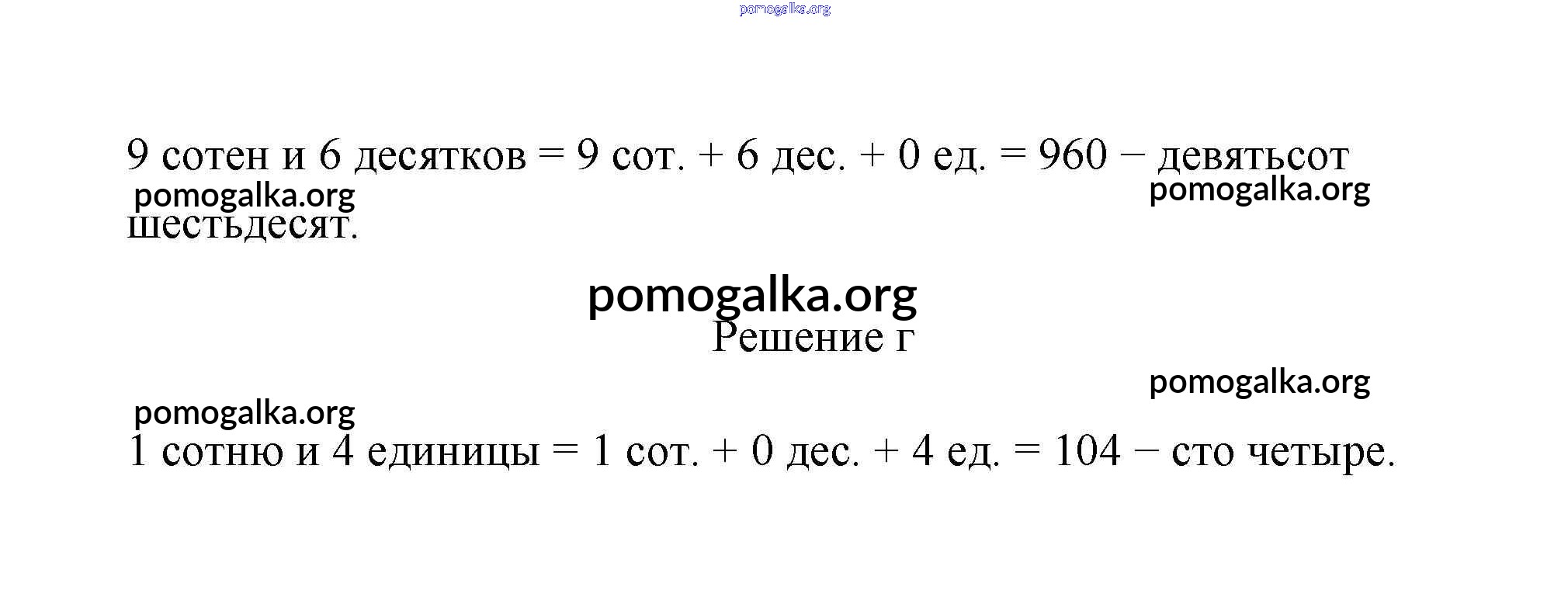 9 сотен и 6 десятков = 9 сот. + 6 дес. + 0 ед. = 960 − девятьсот шестьдесят.

Решение г

1 сотню и 4 единицы = 1 сот. + 0 дес. + 4 ед. = 104 − сто четыре.

pomogalka.org